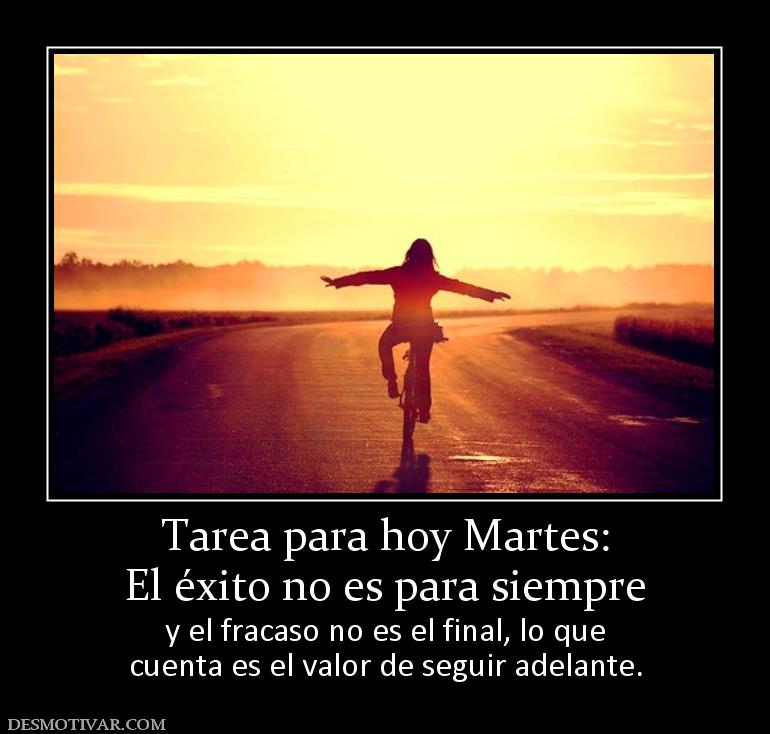 Tarea para hoy Martes:
El éxito no es para siempre

y el fracaso no es el final, lo que cuenta es el valor de seguir adelante.

DESMOTIVAR.COM